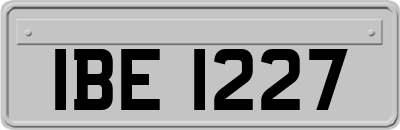 IBE 1227